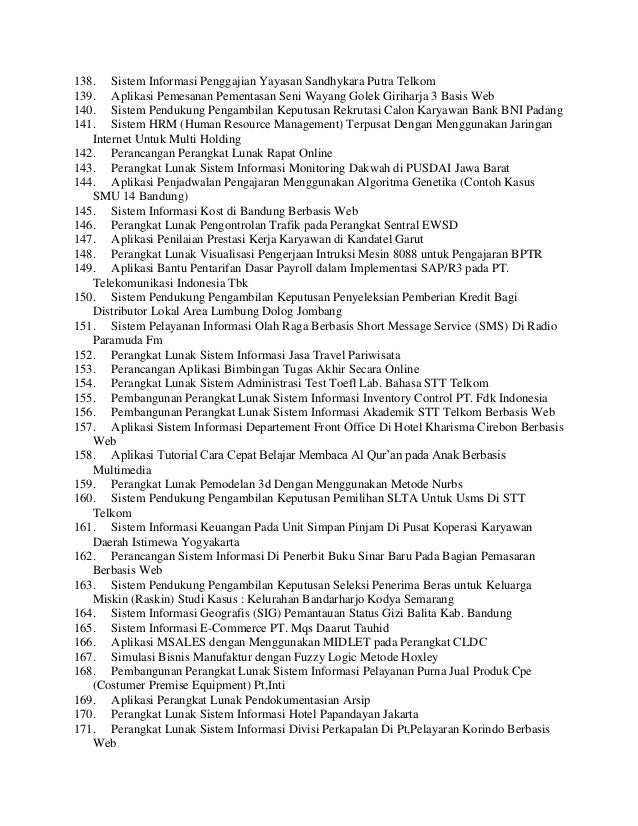 138. Sistem Informasi Penggajian Yayasan Sandhykara Putra Telkom
139. Aplikasi Pemesanan Pementasan Seni Wayang Golek Giriharja 3 Basis Web
140. Sistem Pendukung Pengambilan Keputusan Rekrutasi Calon Karyawan Bank BNI Padang
141. Sistem HRM (Human Resource Management) Terpusat Dengan Menggunakan Jaringan Internet Untuk Multi Holding
142. Perancangan Perangkat Lunak Rapat Online
143. Perangkat Lunak Sistem Informasi Monitoring Dakwah di PUSDAI Jawa Barat
144. Aplikasi Penjadwalan Pengajaran Menggunakan Algoritma Genetika (Contoh Kasus SMU 14 Bandung)
145. Sistem Informasi Kost di Bandung Berbasis Web
146. Perangkat Lunak Pengontrolan Trafik pada Perangkat Sentral EWSD
147. Aplikasi Penilaian Prestasi Kerja Karyawan di Kandatel Garut
148. Perangkat Lunak Visualisasi Pengerjaan Intruksi Mesin 8088 untuk Pengajaran BPTR
149. Aplikasi Bantu Pentarifan Dasar Payroll dalam Implementasi SAP/R3 pada PT. Telekomunikasi Indonesia Tbk
150. Sistem Pendukung Pengambilan Keputusan Penyeleksian Pemberian Kredit Bagi Distributor Lokal Area Lumbung Dolog Jombang
151. Sistem Pelayanan Informasi Olah Raga Berbasis Short Message Service (SMS) Di Radio Paramuda Fm
152. Perangkat Lunak Sistem Informasi Jasa Travel Pariwisata
153. Perancangan Aplikasi Bimbingan Tugas Akhir Secara Online
154. Perangkat Lunak Sistem Administrasi Test Toefl Lab. Bahasa STT Telkom
155. Pembangunan Perangkat Lunak Sistem Informasi Inventory Control PT. Fdk Indonesia
156. Pembangunan Perangkat Lunak Sistem Informasi Akademik STT Telkom Berbasis Web
157. Aplikasi Sistem Informasi Departement Front Office Di Hotel Kharisma Cirebon Berbasis Web
158. Aplikasi Tutorial Cara Cepat Belajar Membaca Al Qur'an pada Anak Berbasis Multimedia
159. Perangkat Lunak Pemodelan 3d Dengan Menggunakan Metode Nurbs
160. Sistem Pendukung Pengambilan Keputusan Pemilihan SLTA Untuk Usms Di STT Telkom
161. Sistem Informasi Keuangan Pada Unit Simpan Pinjam Di Pusat Koperasi Karyawan Daerah Istimewa Yogyakarta
162. Perancangan Sistem Informasi Di Penerbit Buku Sinar Baru Pada Bagian Pemasaran Berbasis Web
163. Sistem Pendukung Pengambilan Keputusan Seleksi Penerima Beras untuk Keluarga Miskin (Raskin) Studi Kasus : Kelurahan Bandarharjo Kodya Semarang
164. Sistem Informasi Geografis (SIG) Pemantauan Status Gizi Balita Kab. Bandung
165. Sistem Informasi E-Commerce PT. Mqs Daarut Tauhid
166. Aplikasi MSALES dengan Menggunakan MIDLET pada Perangkat CLDC
167. Simulasi Bisnis Manufaktur dengan Fuzzy Logic Metode Hoxley
168. Pembangunan Perangkat Lunak Sistem Informasi Pelayanan Purna Jual Produk Cpe (Costumer Premise Equipment) Pt,Inti
169. Aplikasi Perangkat Lunak Pendokumentasian Arsip
170. Perangkat Lunak Sistem Informasi Hotel Papandayan Jakarta
171. Perangkat Lunak Sistem Informasi Divisi Perkapalan Di Pt,Pelayaran Korindo Berbasis Web